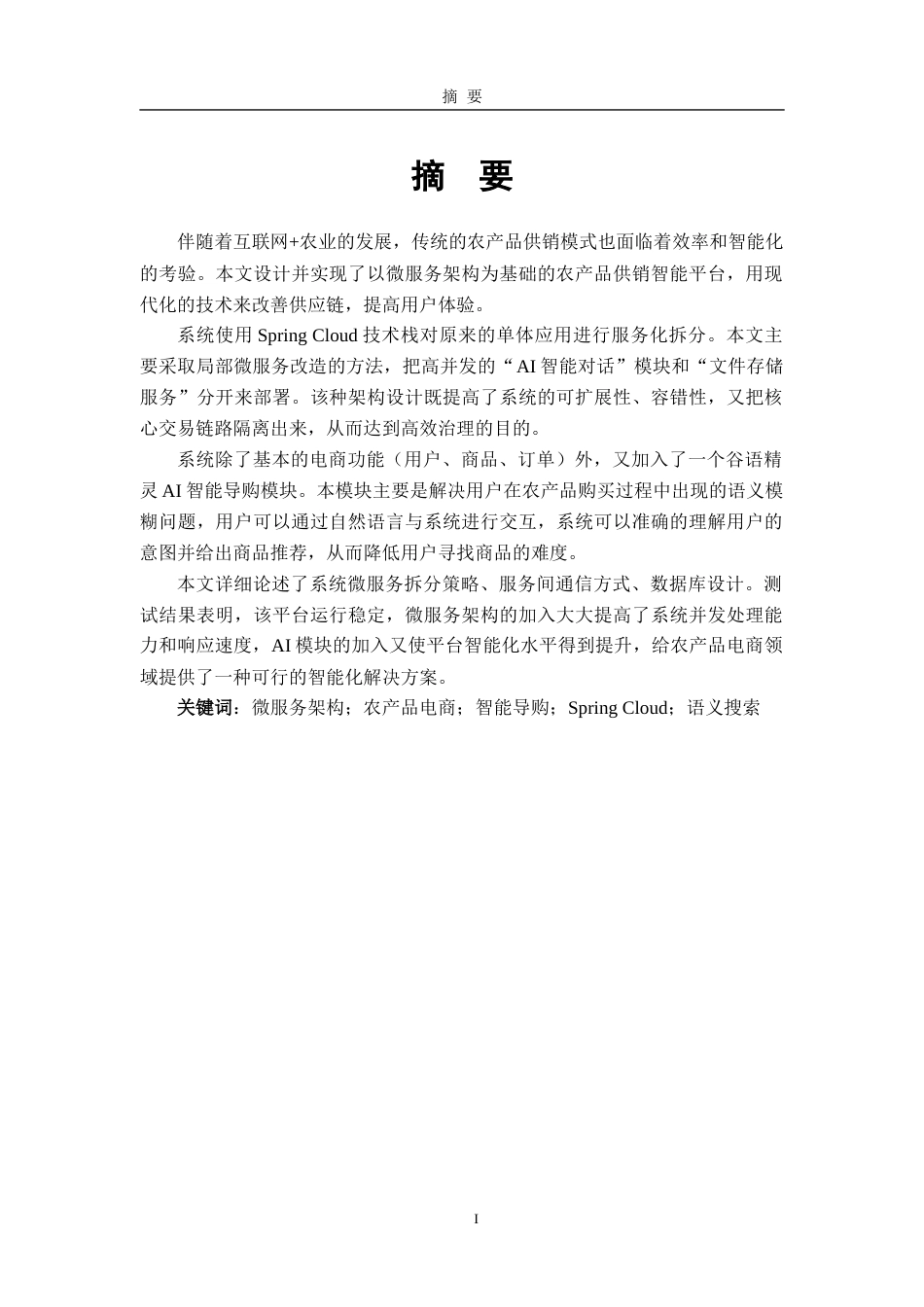 摘 要

摘 要

伴随着互联网+农业的发展，传统的农产品供销模式也面临着效率和智能化的考验。本文设计并实现了以微服务架构为基础的农产品供销智能平台，用现代化的技术来改善供应链，提高用户体验。

系统使用 Spring Cloud 技术栈对原来的单体应用进行服务化拆分。本文主要采取局部微服务改造的方法，把高并发的“AI 智能对话”模块和“文件存储服务”分开来部署。该种架构设计既提高了系统的可扩展性、容错性，又把核心交易链路隔离出来，从而达到高效治理的目的。

系统除了基本的电商功能（用户、商品、订单）外，又加入了一个谷语精灵 AI 智能导购模块。本模块主要是解决用户在农产品购买过程中出现的语义模糊问题，用户可以通过自然语言与系统进行交互，系统可以准确的理解用户的意图并给出商品推荐，从而降低用户寻找商品的难度。

本文详细论述了系统微服务拆分策略、服务间通信方式、数据库设计。测试结果表明，该平台运行稳定，微服务架构的加入大大提高了系统并发处理能力和响应速度，AI 模块的加入又使平台智能化水平得到提升，给农产品电商领域提供了一种可行的智能化解决方案。

关键词：微服务架构；农产品电商；智能导购；Spring Cloud；语义搜索

I